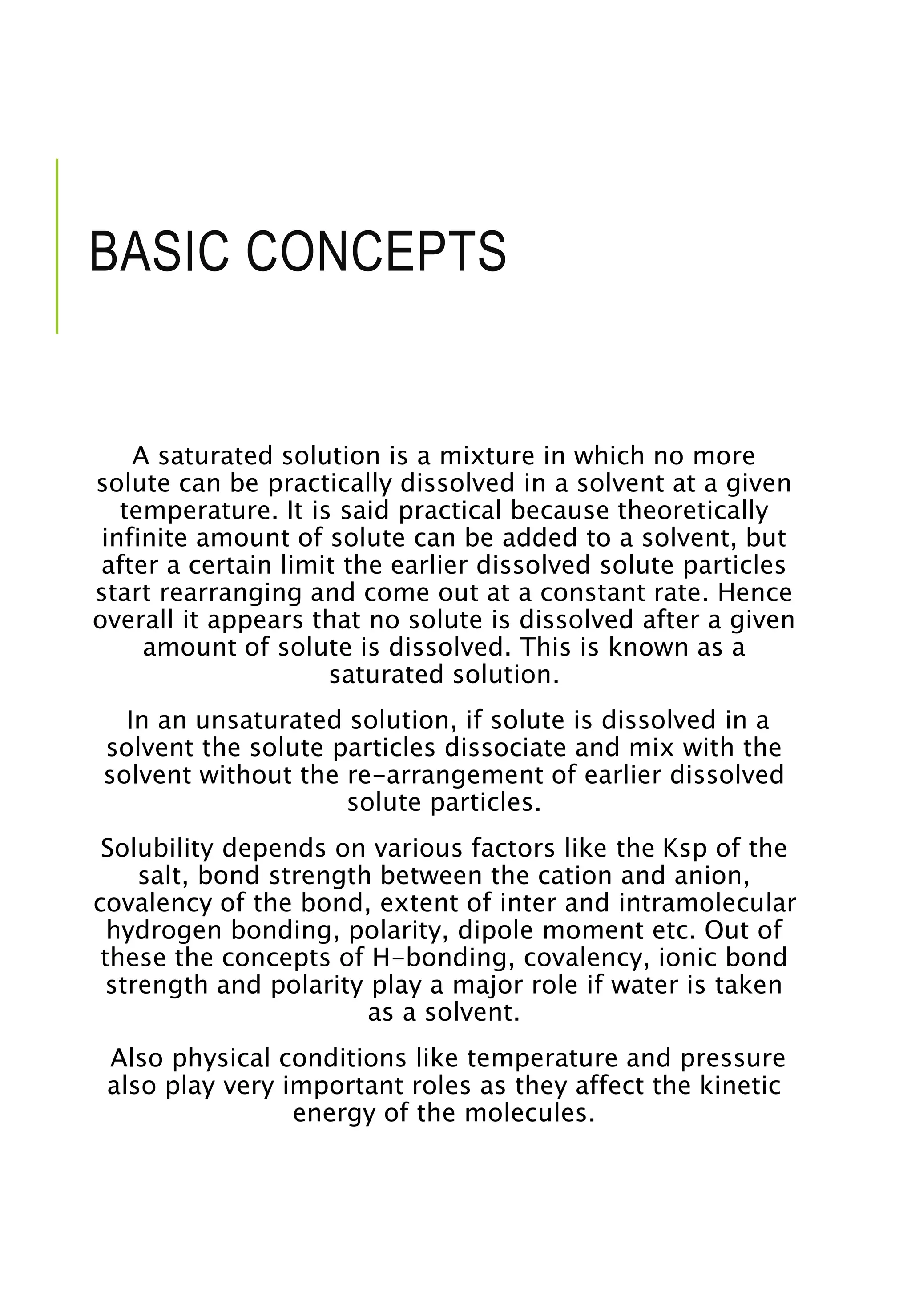 BASIC CONCEPTS

A saturated solution is a mixture in which no more solute can be practically dissolved in a solvent at a given temperature. It is said practical because theoretically infinite amount of solute can be added to a solvent, but after a certain limit the earlier dissolved solute particles start rearranging and come out at a constant rate. Hence overall it appears that no solute is dissolved after a given amount of solute is dissolved. This is known as a saturated solution.

In an unsaturated solution, if solute is dissolved in a solvent the solute particles dissociate and mix with the solvent without the re-arrangement of earlier dissolved solute particles.

Solubility depends on various factors like the Ksp of the salt, bond strength between the cation and anion, covalency of the bond, extent of inter and intramolecular hydrogen bonding, polarity, dipole moment etc. Out of these the concepts of H-bonding, covalency, ionic bond strength and polarity play a major role if water is taken as a solvent.

Also physical conditions like temperature and pressure also play very important roles as they affect the kinetic energy of the molecules.